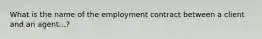 What is the name of the employment contract between a client and an agent...?